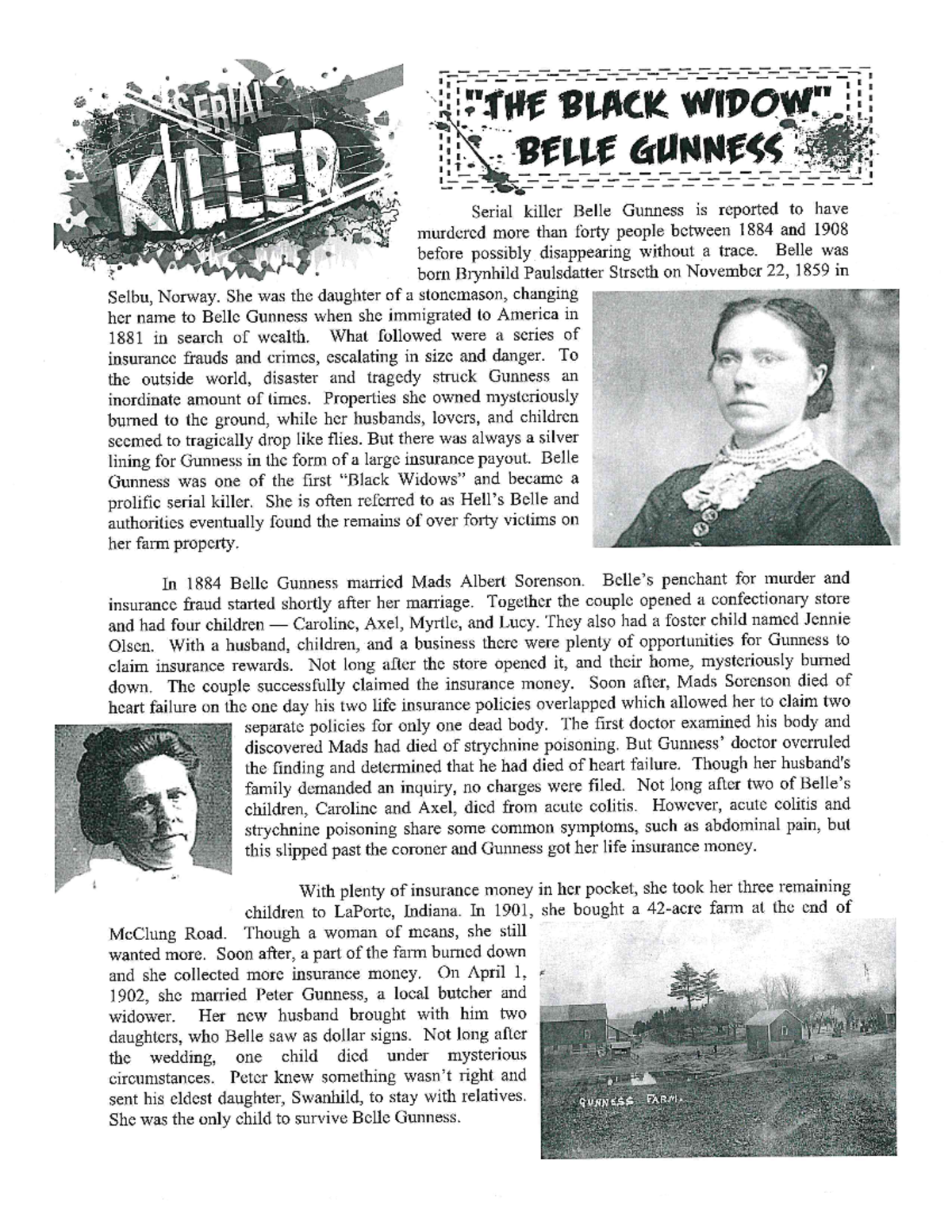 SERIAL KILLER

"THE BLACK WIDOW" BELLE GUNNESS

Serial killer Belle Gunness is reported to have murdered more than forty people between 1884 and 1908 before possibly disappearing without a trace. Belle was born Brynhild Paulsdatter Strseth on November 22, 1859 in Selbu, Norway. She was the daughter of a stonemason, changing her name to Belle Gunness when she immigrated to America in 1881 in search of wealth. What followed were a series of insurance frauds and crimes, escalating in size and danger. To the outside world, disaster and tragedy struck Gunness an inordinate amount of times. Properties she owned mysteriously burned to the ground, while her husbands, lovers, and children seemed to tragically drop like flies. But there was always a silver lining for Gunness in the form of a large insurance payout. Belle Gunness was one of the first "Black Widows" and became a prolific serial killer. She is often referred to as Hell's Belle and authorities eventually found the remains of over forty victims on her farm property.

In 1884 Belle Gunness married Mads Albert Sorenson. Belle's penchant for murder and insurance fraud started shortly after her marriage. Together the couple opened a confectionary store and had four children — Caroline, Axel, Myrtle, and Lucy. They also had a foster child named Jennie Olsen. With a husband, children, and a business there were plenty of opportunities for Gunness to claim insurance rewards. Not long after the store opened it, and their home, mysteriously burned down. The couple successfully claimed the insurance money. Soon after, Mads Sorenson died of heart failure on the one day his two life insurance policies overlapped which allowed her to claim two separate policies for only one dead body. The first doctor examined his body and discovered Mads had died of strychnine poisoning. But Gunness' doctor overruled the finding and determined that he had died of heart failure. Though her husband's family demanded an inquiry, no charges were filed. Not long after two of Belle's children, Caroline and Axel, died from acute colitis. However, acute colitis and strychnine poisoning share some common symptoms, such as abdominal pain, but this slipped past the coroner and Gunness got her life insurance money.

With plenty of insurance money in her pocket, she took her three remaining children to LaPorte, Indiana. In 1901, she bought a 42-acre farm at the end of McClung Road. Though a woman of means, she still wanted more. Soon after, a part of the farm burned down and she collected more insurance money. On April 1, 1902, she married Peter Gunness, a local butcher and widower. Her new husband brought with him two daughters, who Belle saw as dollar signs. Not long after the wedding, one child died under mysterious circumstances. Peter knew something wasn't right and sent his eldest daughter, Swanhild, to stay with relatives. She was the only child to survive Belle Gunness.

GUNNESS FARM.